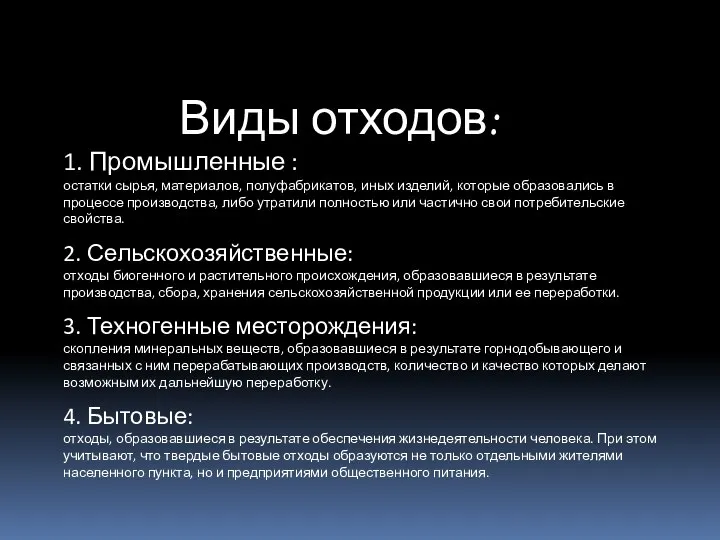 Виды отходов:

1. Промышленные :
остатки сырья, материалов, полуфабрикатов, иных изделий, которые образовались в процессе производства, либо утратили полностью или частично свои потребительские свойства.

2. Сельскохозяйственные:
отходы биогенного и растительного происхождения, образовавшиеся в результате производства, сбора, хранения сельскохозяйственной продукции или ее переработки.

3. Техногенные месторождения:
скопления минеральных веществ, образовавшиеся в результате горнодобывающего и связанных с ним перерабатывающих производств, количество и качество которых делают возможным их дальнейшую переработку.

4. Бытовые:
отходы, образовавшиеся в результате обеспечения жизнедеятельности человека. При этом учитывают, что твердые бытовые отходы образуются не только отдельными жителями населенного пункта, но и предприятиями общественного питания.